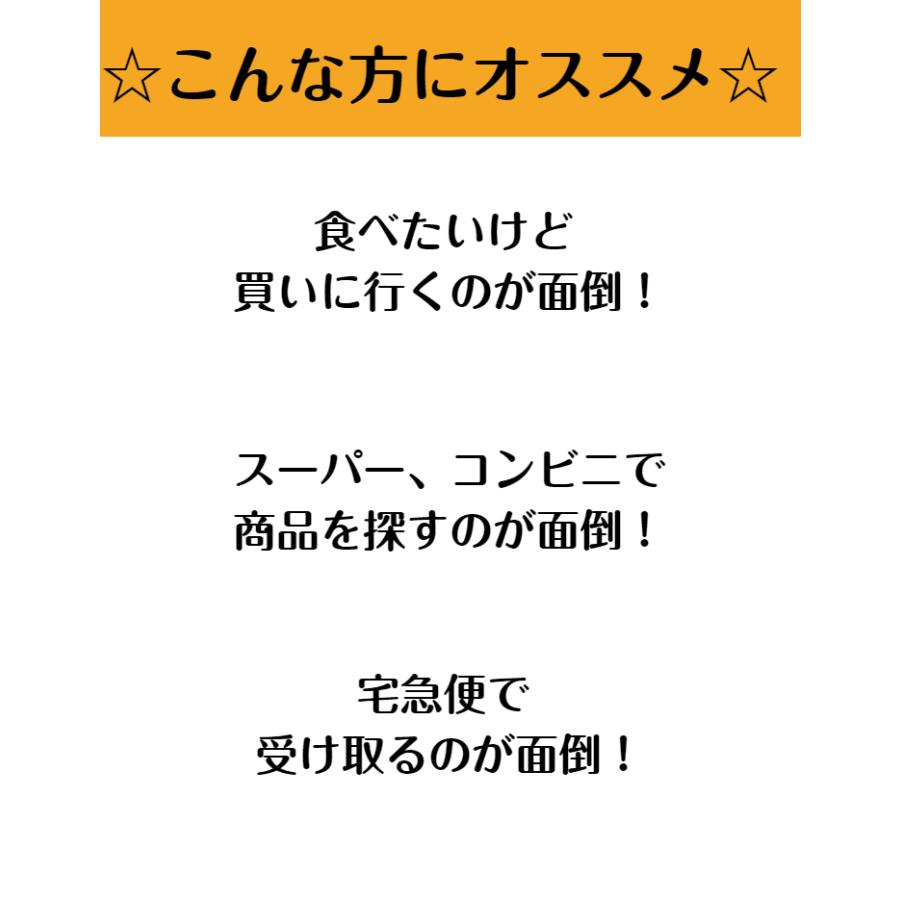 ☆こんな方にオススメ☆

食べたいけど
買いに行くのが面倒！

スーパー、コンビニで
商品を探すのが面倒！

宅急便で
受け取るのが面倒！